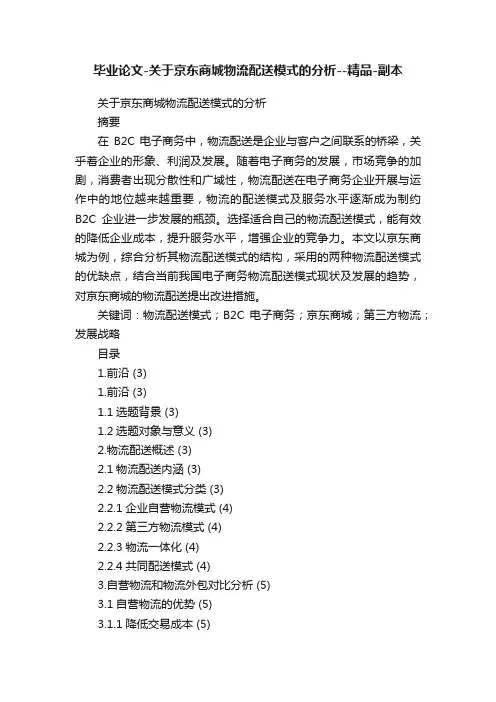 毕业论文-关于京东商城物流配送模式的分析--精品-副本

关于京东商城物流配送模式的分析

摘要

在 B2C 电子商务中，物流配送是企业与客户之间联系的桥梁，关乎着企业的形象、利润及发展。随着电子商务的发展，市场竞争的加剧，消费者出现分散性和广域性，物流配送在电子商务企业开展与运作中的地位越来越重要，物流的配送模式及服务水平逐渐成为制约 B2C 企业进一步发展的瓶颈。选择适合自己的物流配送模式，能有效的降低企业成本，提升服务水平，增强企业的竞争力。本文以京东商城为例，综合分析其物流配送模式的结构，采用的两种物流配送模式的优缺点，结合当前我国电子商务物流配送模式现状及发展的趋势，对京东商城的物流配送提出改进措施。

关键词：物流配送模式；B2C 电子商务；京东商城；第三方物流；发展战略

目录

1.前沿 (3)

1.前沿 (3)

1.1 选题背景 (3)

1.2 选题对象与意义 (3)

2.物流配送概述 (3)

2.1 物流配送内涵 (3)

2.2 物流配送模式分类 (3)

2.2.1 企业自营物流模式 (4)

2.2.2 第三方物流模式 (4)

2.2.3 物流一体化 (4)

2.2.4 共同配送模式 (4)

3.自营物流和物流外包对比分析 (5)

3.1 自营物流的优势 (5)

3.1.1 降低交易成本 (5)